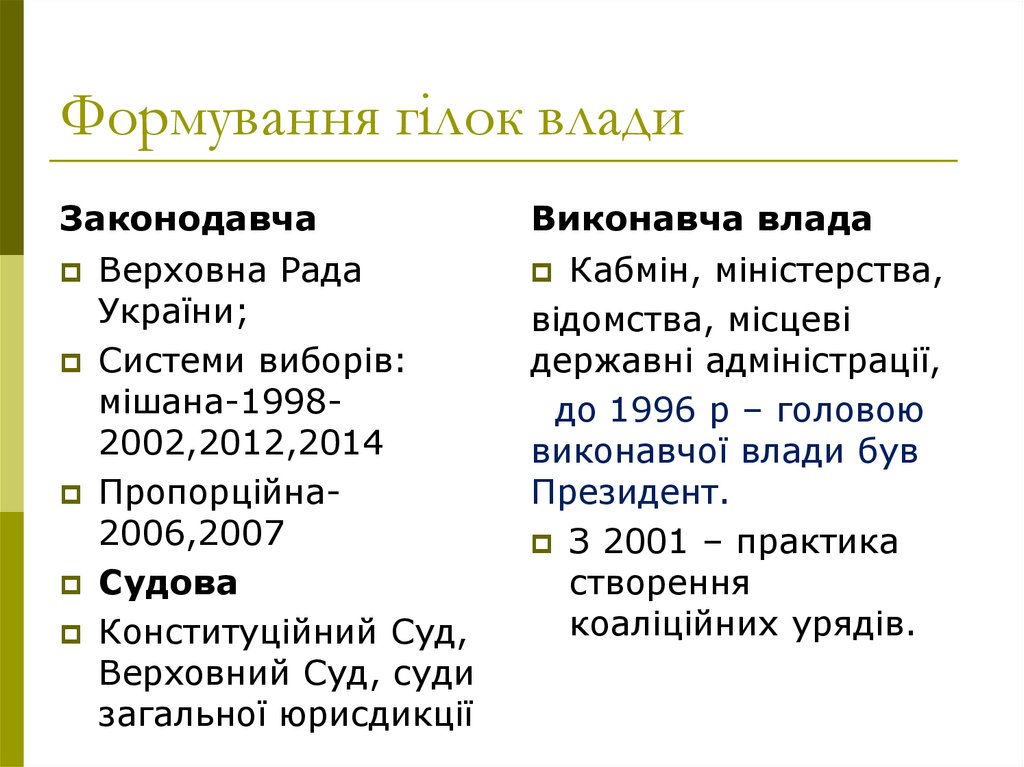 Формування гілок влади

Законодавча

Верховна Рада України;

Системи виборів: мішана-1998-2002,2012,2014

Пропорційна-2006,2007

Судова

Конституційний Суд, Верховний Суд, суди загальної юрисдикції

Виконавча влада

Кабмін, міністерства,

відомства, місцеві державні адміністрації,

до 1996 р – головою виконавчої влади був Президент.

З 2001 – практика створення коаліційних урядів.